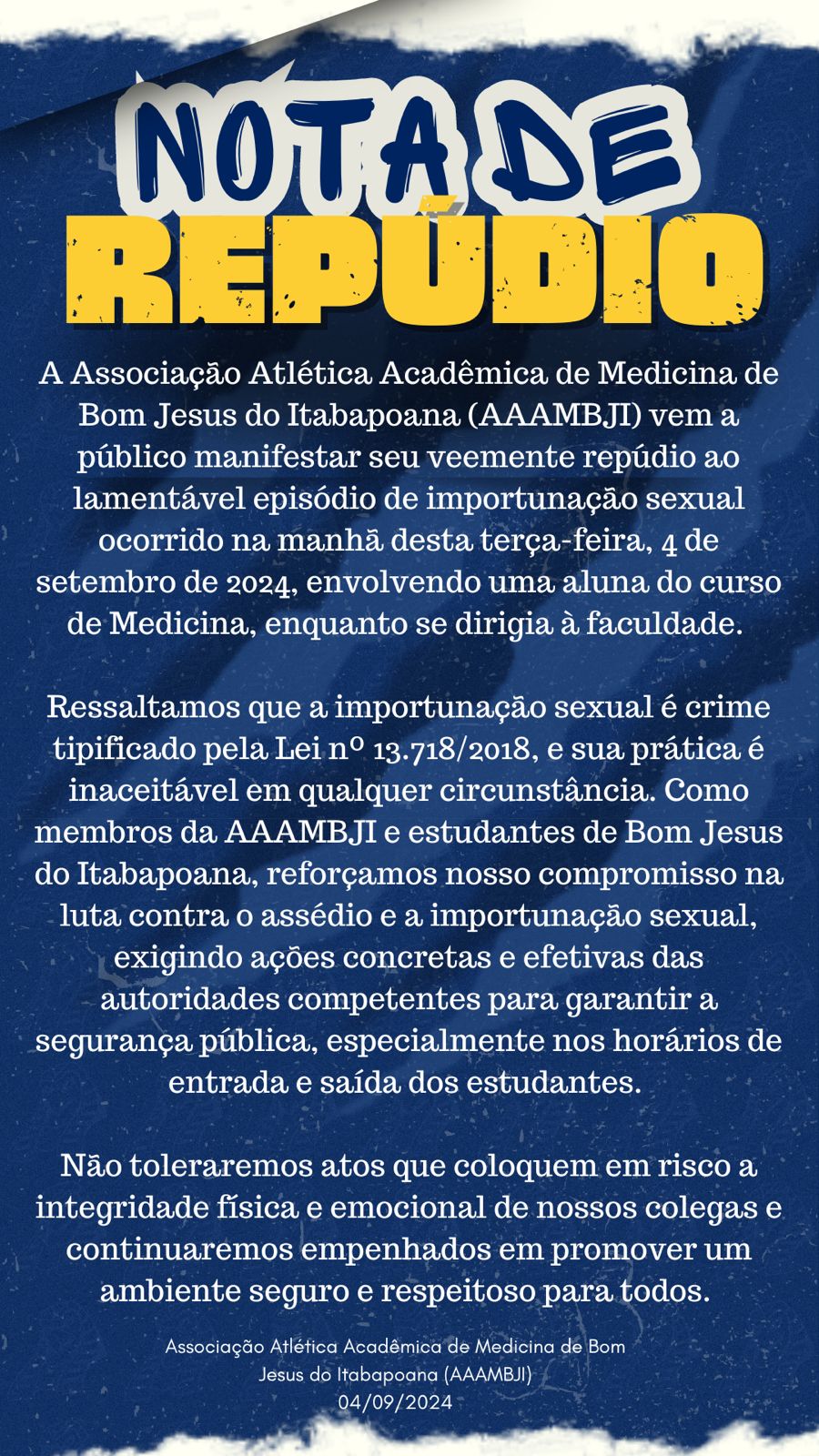 NOTA DE REPÚDIO

A Associação Atlética Acadêmica de Medicina de Bom Jesus do Itabapoana (AAAMBJI) vem a público manifestar seu veemente repúdio ao lamentável episódio de importunação sexual ocorrido na manhã desta terça-feira, 4 de setembro de 2024, envolvendo uma aluna do curso de Medicina, enquanto se dirigia à faculdade.

Ressaltamos que a importunação sexual é crime tipificado pela Lei nº 13.718/2018, e sua prática é inaceitável em qualquer circunstância. Como membros da AAAMBJI e estudantes de Bom Jesus do Itabapoana, reforçamos nosso compromisso na luta contra o assédio e a importunação sexual, exigindo ações concretas e efetivas das autoridades competentes para garantir a segurança pública, especialmente nos horários de entrada e saída dos estudantes.

Não toleraremos atos que coloquem em risco a integridade física e emocional de nossos colegas e continuaremos empenhados em promover um ambiente seguro e respeitoso para todos.

Associação Atlética Acadêmica de Medicina de Bom Jesus do Itabapoana (AAAMBJI)
04/09/2024